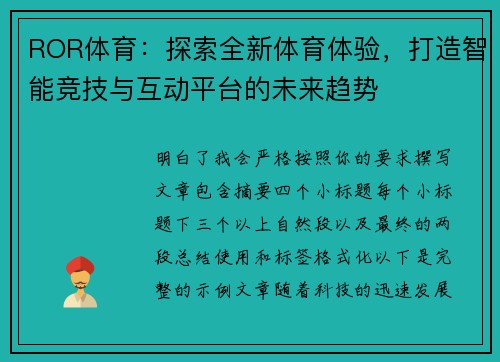 ROR体育：探索全新体育体验，打造智能竞技与互动平台的未来趋势

明白了我会严格按照你的要求撰写文章包含摘要四个小标题每个小标题下三个以上自然段以及最终的两段总结使用和标签格式化以下是完整的示例文章随着科技的迅速发展